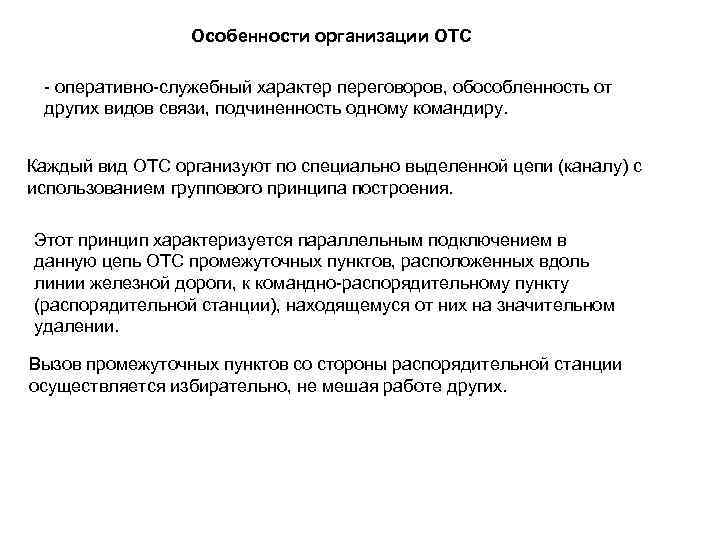 Особенности организации ОТС

- оперативно-служебный характер переговоров, обособленность от других видов связи, подчиненность одному командиру.

Каждый вид ОТС организуют по специально выделенной цепи (каналу) с использованием группового принципа построения.

Этот принцип характеризуется параллельным подключением в данную цепь ОТС промежуточных пунктов, расположенных вдоль линии железной дороги, к командно-распорядительному пункту (распорядительной станции), находящемуся от них на значительном удалении.

Вызов промежуточных пунктов со стороны распорядительной станции осуществляется избирательно, не мешая работе других.